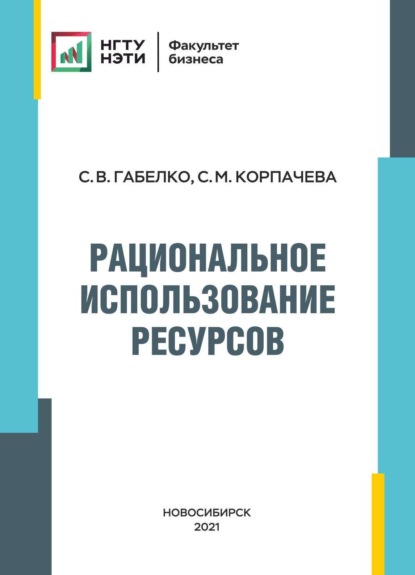 НГТУ
НЭТИ

Факультет
бизнеса

С. В. ГАБЕЛКО, С. М. КОРПАЧЕВА

РАЦИОНАЛЬНОЕ ИСПОЛЬЗОВАНИЕ РЕСУРСОВ

НОВОСИБИРСК
2021